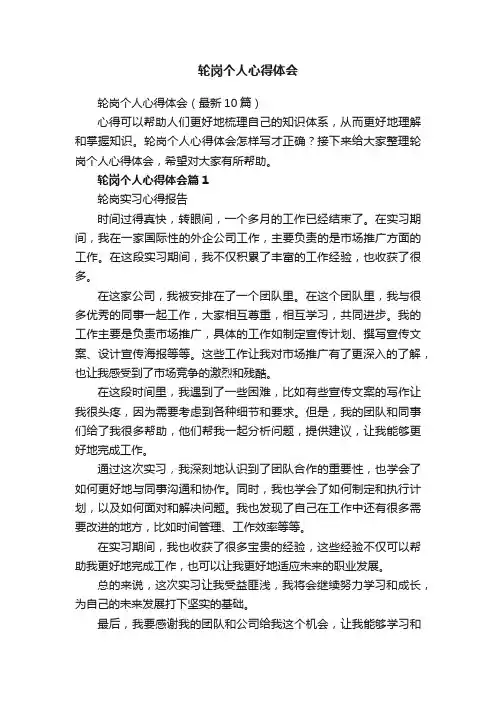 轮岗个人心得体会

轮岗个人心得体会（最新10篇）

心得可以帮助人们更好地梳理自己的知识体系，从而更好地理解和掌握知识。轮岗个人心得体会怎样写才正确？接下来给大家整理轮岗个人心得体会，希望对大家有所帮助。

轮岗个人心得体会篇1

轮岗实习心得报告

时间过得真快，转眼间，一个多月的工作已经结束了。在实习期间，我在一家国际性的外企公司工作，主要负责的是市场推广方面的工作。在这段实习期间，我不仅积累了丰富的工作经验，也收获了很多。

在这家公司，我被安排在了一个团队里。在这个团队里，我与很多优秀的同事一起工作，大家相互尊重，相互学习，共同进步。我的工作主要是负责市场推广，具体的工作如制定宣传计划、撰写宣传文案、设计宣传海报等等。这些工作让我对市场推广有了更深入的了解，也让我感受到了市场竞争的激烈和残酷。

在这段时间里，我遇到了一些困难，比如有些宣传文案的写作让我很头疼，因为需要考虑到各种细节和要求。但是，我的团队和同事们给了我很多帮助，他们帮我一起分析问题，提供建议，让我能够更好地完成工作。

通过这次实习，我深刻地认识到了团队合作的重要性，也学会了如何更好地与同事沟通和协作。同时，我也学会了如何制定和执行计划，以及如何面对和解决问题。我也发现了自己在工作中还有很多需要改进的地方，比如时间管理、工作效率等等。

在实习期间，我也收获了很多宝贵的经验，这些经验不仅可以帮助我更好地完成工作，也可以让我更好地适应未来的职业发展。

总的来说，这次实习让我受益匪浅，我将会继续努力学习和成长，为自己的未来发展打下坚实的基础。

最后，我要感谢我的团队和公司给我这个机会，让我能够学习和